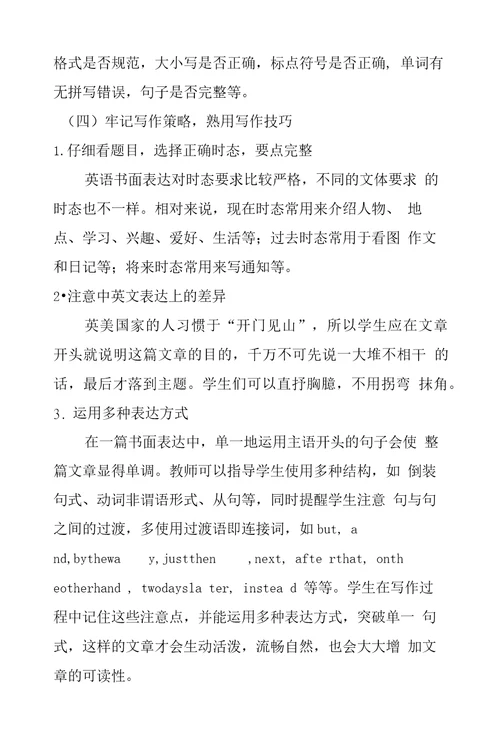 格式是否规范，大小写是否正确，标点符号是否正确，单词有无拼写错误，句子是否完整等。

（四）牢记写作策略，熟用写作技巧

1.仔细看题目，选择正确时态，要点完整

英语书面表达对时态要求比较严格，不同的文体要求 的时态也不一样。相对来说，现在时态常用来介绍人物、 地点、学习、兴趣、爱好、生活等；过去时态常用于看图 作文和日记等；将来时态常用来写通知等。

2•注意中英文表达上的差异

英美国家的人习惯于“开门见山”，所以学生应在文章开头就说明这篇文章的目的，千万不可先说一大堆不相干 的话，最后才落到主题。学生们可以直抒胸臆，不用拐弯 抹角。

3. 运用多种表达方式

在一篇书面表达中，单一地运用主语开头的句子会使 整篇文章显得单调。教师可以指导学生使用多种结构，如 倒装句式、动词非谓语形式、从句等，同时提醒学生注意 句与句之间的过渡，多使用过渡语即连接词，如 but, a nd,bythewa y,justthen ,next, afte rthat, onth eotherhand , twodaysla ter, instea d 等等。学生在写作过程中记住这些注意点，并能运用多种表达方式，突破单一 句式，这样的文章才会生动活泼，流畅自然，也会大大增 加文章的可读性。